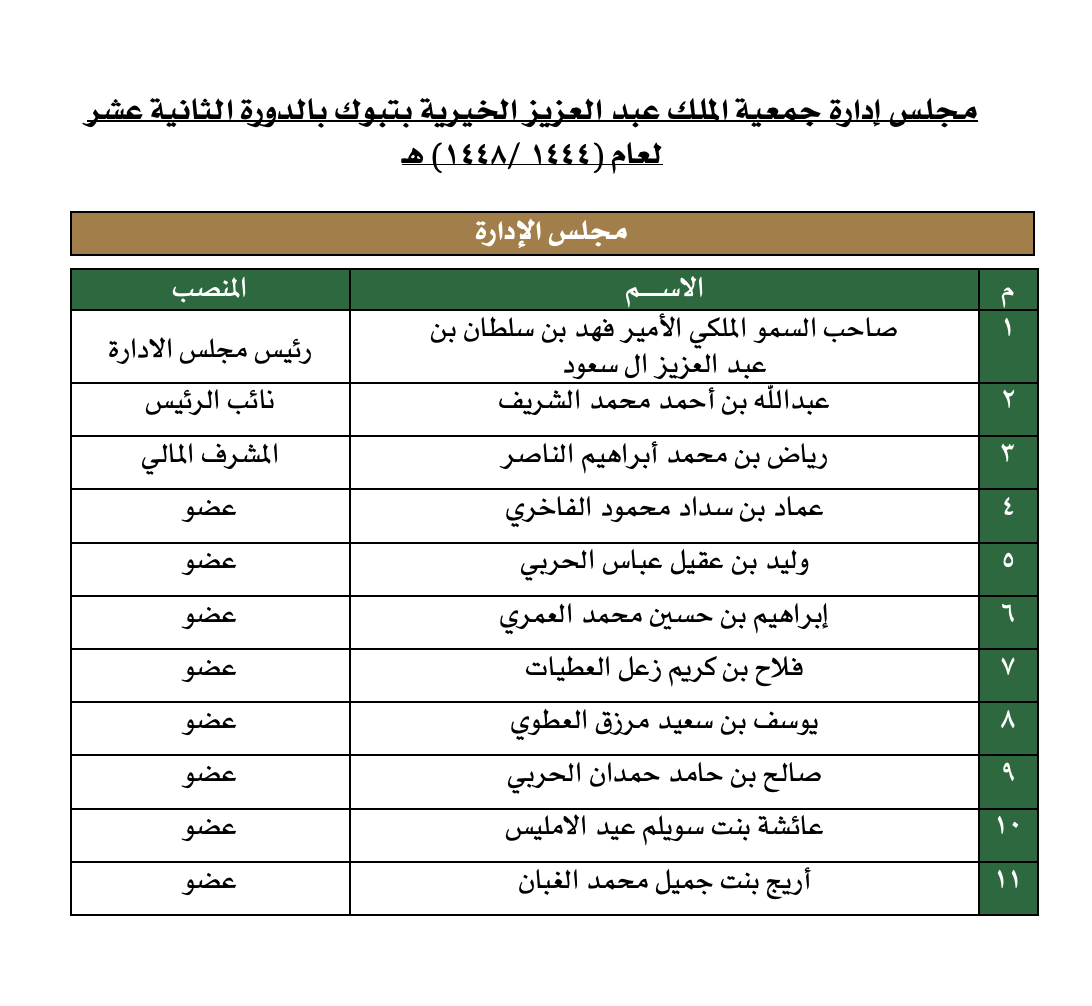 مجلس إدارة جمعية الملك عبد العزيز الخيرية بتبوك بالدورة الثانية عشر لعام (١٤٤٤ /١٤٤٨) هـ

مجلس الإدارة

| م | الاســـم | المنصب |
|---|---|---|
| ١ | صاحب السمو الملكي الأمير فهد بن سلطان بن عبد العزيز ال سعود | رئيس مجلس الادارة |
| ٢ | عبدالله بن أحمد محمد الشريف | نائب الرئيس |
| ٣ | رياض بن محمد أبراهيم الناصر | المشرف المالي |
| ٤ | عماد بن سداد محمود الفاخري | عضو |
| ٥ | وليد بن عقيل عباس الحربي | عضو |
| ٦ | إبراهيم بن حسين محمد العمري | عضو |
| ٧ | فلاح بن كريم زعل العطيات | عضو |
| ٨ | يوسف بن سعيد مرزق العطوي | عضو |
| ٩ | صالح بن حامد حمدان الحربي | عضو |
| ١٠ | عائشة بنت سويلم عيد الامليس | عضو |
| ١١ | أريج بنت جميل محمد الغبان | عضو |